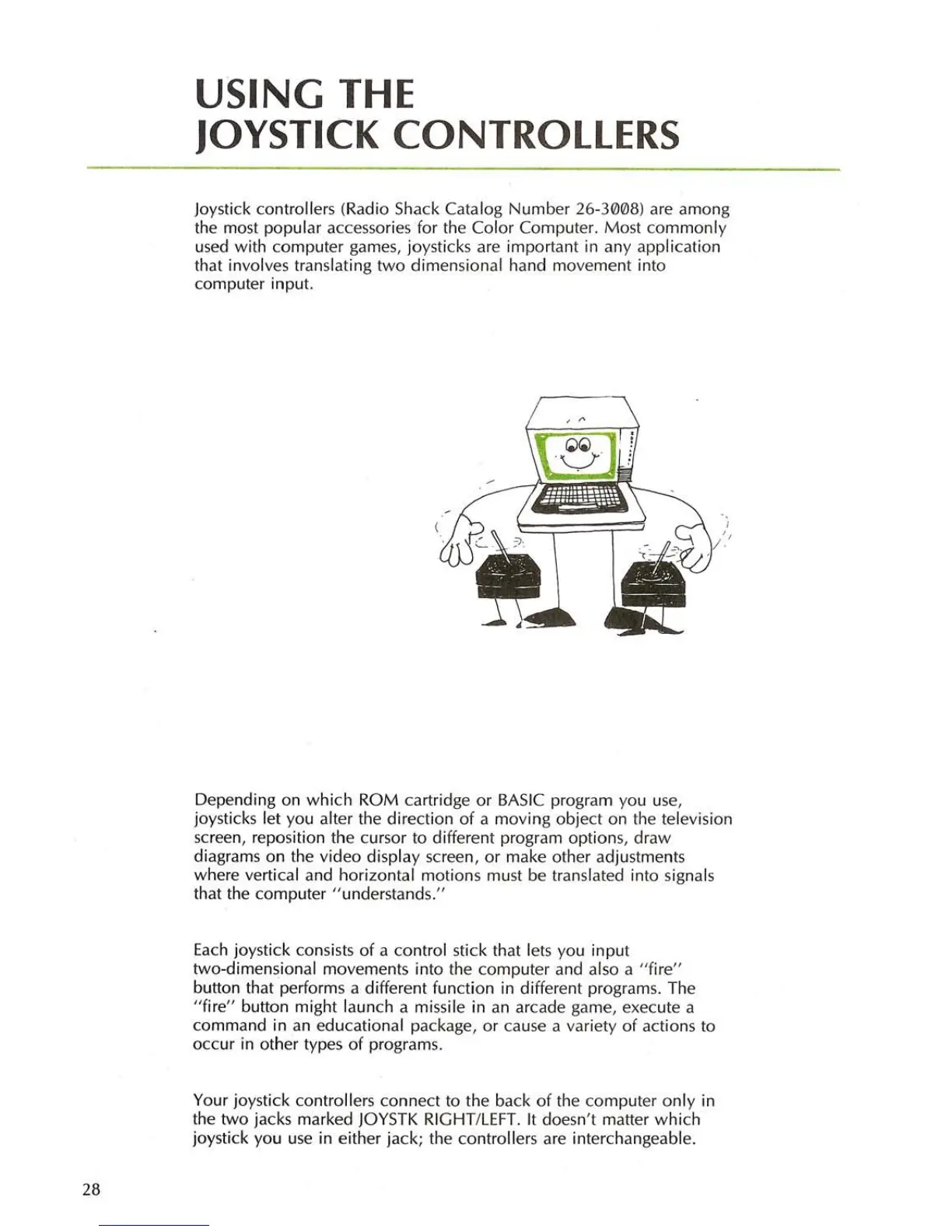 USING THE JOYSTICK CONTROLLERS

Joystick controllers (Radio Shack Catalog Number 26-3008) are among the most popular accessories for the Color Computer. Most commonly used with computer games, joysticks are important in any application that involves translating two dimensional hand movement into computer input.

Depending on which ROM cartridge or BASIC program you use, joysticks let you alter the direction of a moving object on the television screen, reposition the cursor to different program options, draw diagrams on the video display screen, or make other adjustments where vertical and horizontal motions must be translated into signals that the computer "understands."

Each joystick consists of a control stick that lets you input two-dimensional movements into the computer and also a "fire" button that performs a different function in different programs. The "fire" button might launch a missile in an arcade game, execute a command in an educational package, or cause a variety of actions to occur in other types of programs.

Your joystick controllers connect to the back of the computer only in the two jacks marked JOYSTK RIGHT/LEFT. It doesn't matter which joystick you use in either jack; the controllers are interchangeable.

28